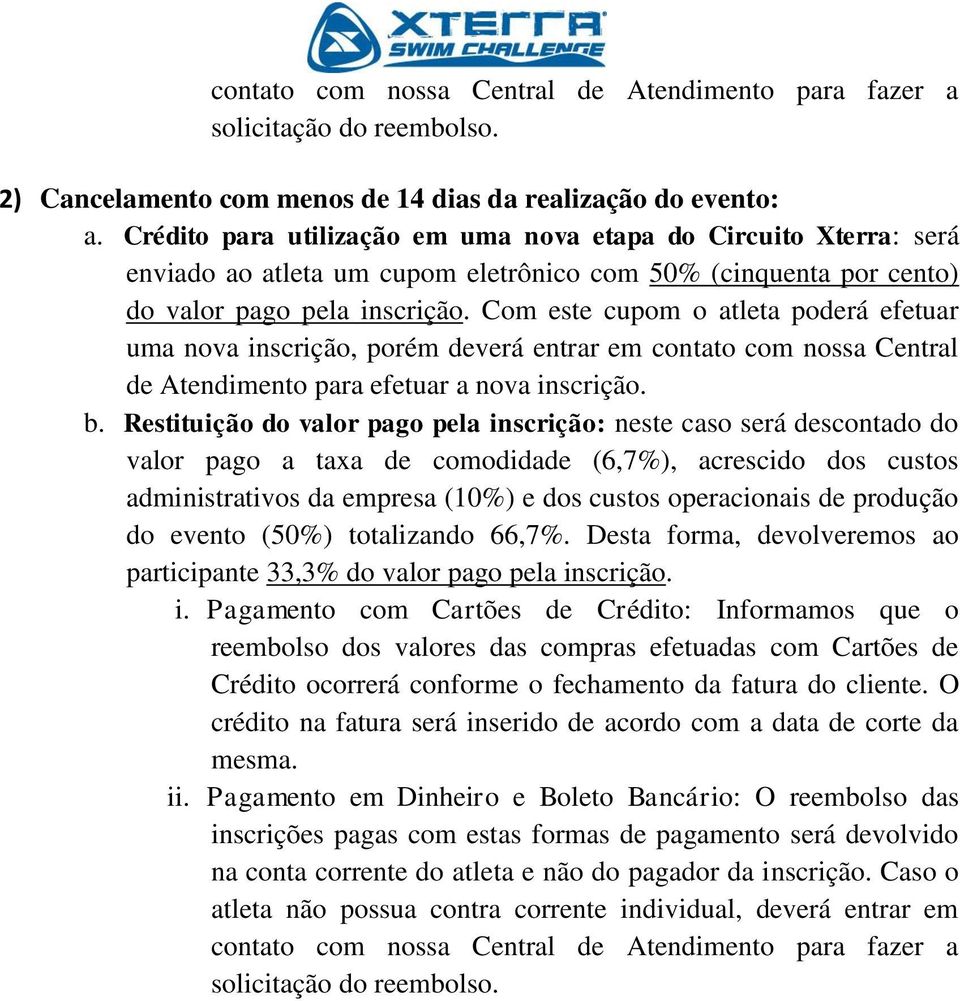 XTERRA
SWIM CHALLENGE

contato com nossa Central de Atendimento para fazer a solicitação do reembolso.

2) Cancelamento com menos de 14 dias da realização do evento:

a. Crédito para utilização em uma nova etapa do Circuito Xterra: será enviado ao atleta um cupom eletrônico com 50% (cinquenta por cento) do valor pago pela inscrição. Com este cupom o atleta poderá efetuar uma nova inscrição, porém deverá entrar em contato com nossa Central de Atendimento para efetuar a nova inscrição.

b. Restituição do valor pago pela inscrição: neste caso será descontado do valor pago a taxa de comodidade (6,7%), acrescido dos custos administrativos da empresa (10%) e dos custos operacionais de produção do evento (50%) totalizando 66,7%. Desta forma, devolveremos ao participante 33,3% do valor pago pela inscrição.

i. Pagamento com Cartões de Crédito: Informamos que o reembolso dos valores das compras efetuadas com Cartões de Crédito ocorrerá conforme o fechamento da fatura do cliente. O crédito na fatura será inserido de acordo com a data de corte da mesma.

ii. Pagamento em Dinheiro e Boleto Bancário: O reembolso das inscrições pagas com estas formas de pagamento será devolvido na conta corrente do atleta e não do pagador da inscrição. Caso o atleta não possua contra corrente individual, deverá entrar em contato com nossa Central de Atendimento para fazer a solicitação do reembolso.